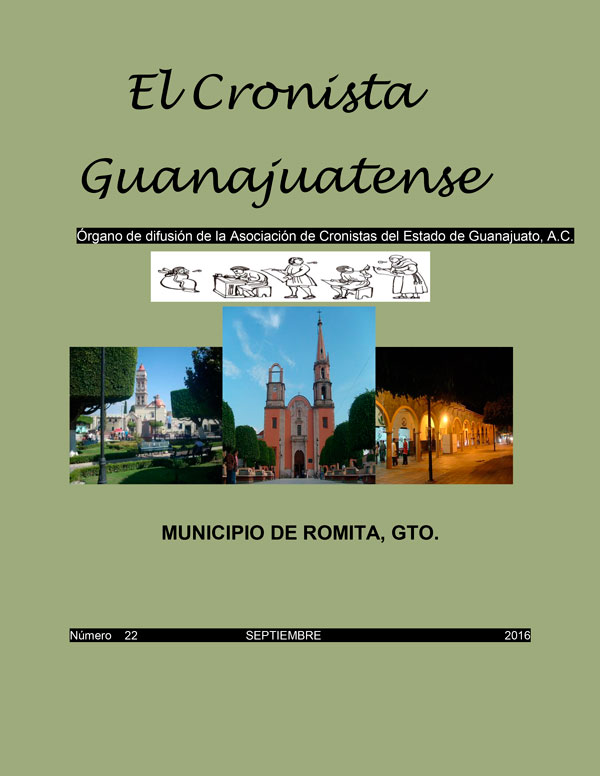 El Cronista Guanajuatense

Órgano de difusión de la Asociación de Cronistas del Estado de Guanajuato, A.C.

MUNICIPIO DE ROMITA, GTO.

Número 22 SEPTIEMBRE 2016